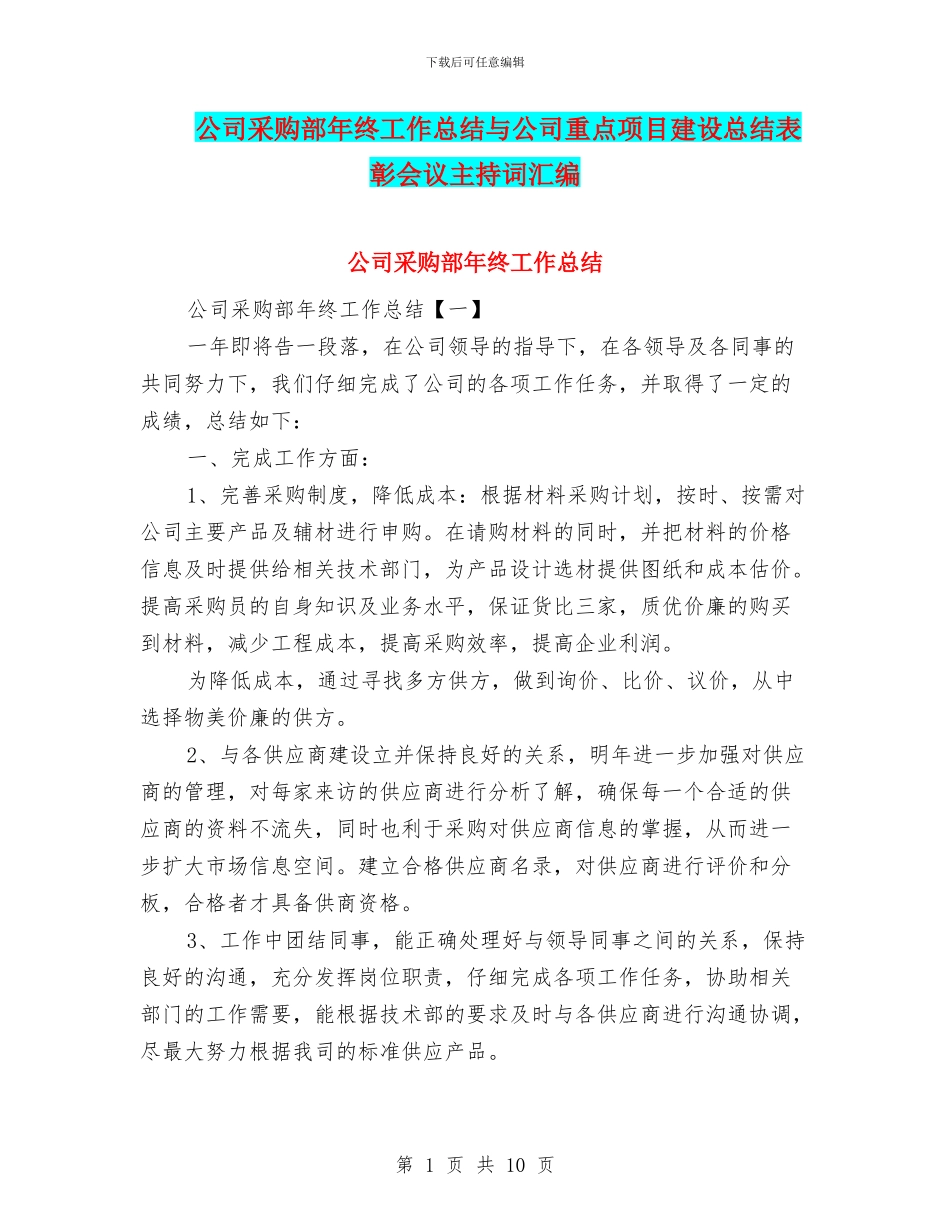 下载后可任意编辑

公司采购部年终工作总结与公司重点项目建设总结表彰会议主持词汇编

公司采购部年终工作总结

公司采购部年终工作总结【一】

一年即将告一段落，在公司领导的指导下，在各领导及各同事的共同努力下，我们仔细完成了公司的各项工作任务，并取得了一定的成绩，总结如下：

一、完成工作方面：

1、完善采购制度，降低成本：根据材料采购计划，按时、按需对公司主要产品及辅材进行申购。在请购材料的同时，并把材料的价格信息及时提供给相关技术部门，为产品设计选材提供图纸和成本估价。提高采购员的自身知识及业务水平，保证货比三家，质优价廉的购买到材料，减少工程成本，提高采购效率，提高企业利润。

为降低成本，通过寻找多方供方，做到询价、比价、议价，从中选择物美价廉的供方。

2、与各供应商建设立并保持良好的关系，明年进一步加强对供应商的管理，对每家来访的供应商进行分析了解，确保每一个合适的供应商的资料不流失，同时也利于采购对供应商信息的掌握，从而进一步扩大市场信息空间。建立合格供应商名录，对供应商进行评价和分板，合格者才具备供商资格。

3、工作中团结同事，能正确处理好与领导同事之间的关系，保持良好的沟通，充分发挥岗位职责，仔细完成各项工作任务，协助相关部门的工作需要，能根据技术部的要求及时与各供应商进行沟通协调，尽最大努力根据我司的标准供应产品。

第 1 页 共 10 页